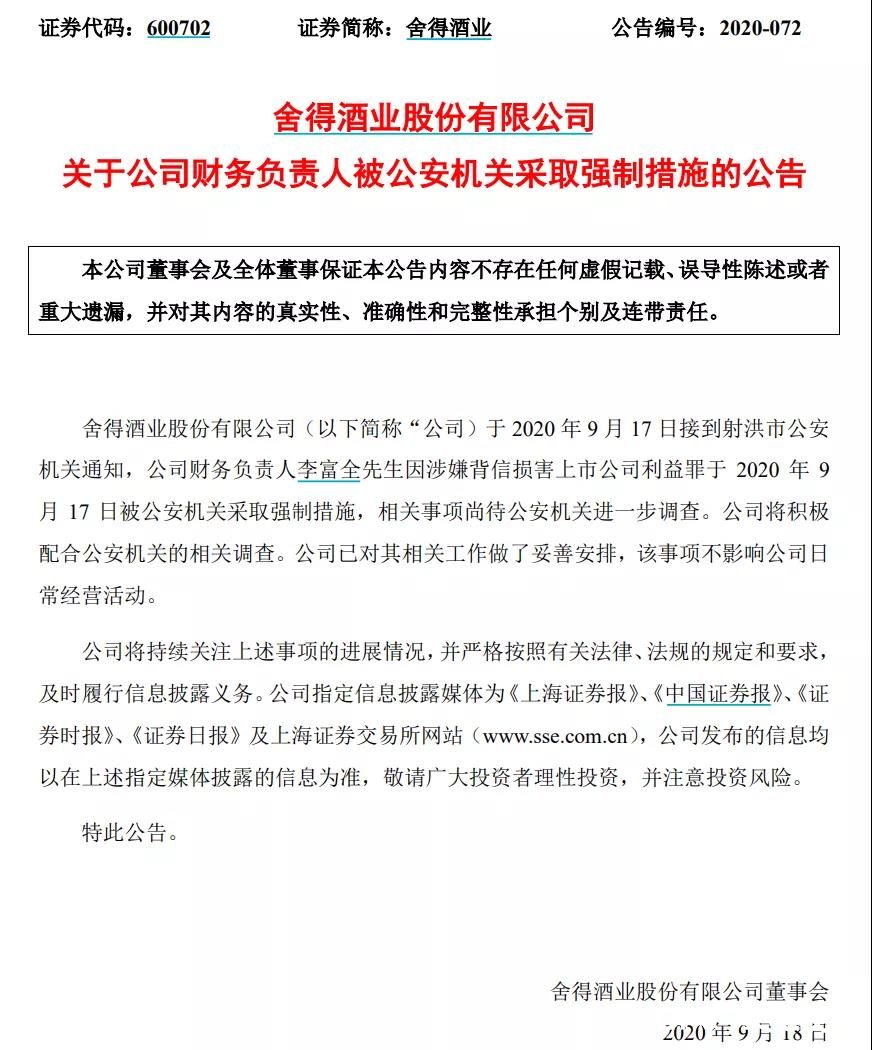 证券代码：600702　　证券简称：舍得酒业　　公告编号：2020-072

舍得酒业股份有限公司
关于公司财务负责人被公安机关采取强制措施的公告

本公司董事会及全体董事保证本公告内容不存在任何虚假记载、误导性陈述或者重大遗漏，并对其内容的真实性、准确性和完整性承担个别及连带责任。

舍得酒业股份有限公司（以下简称“公司）于 2020 年 9 月 17 日接到射洪市公安机关通知，公司财务负责人李富全先生因涉嫌背信损害上市公司利益罪于 2020 年 9 月 17 日被公安机关采取强制措施，相关事项尚待公安机关进一步调查。公司将积极配合公安机关的相关调查。公司已对其相关工作做了妥善安排，该事项不影响公司日常经营活动。

公司将持续关注上述事项的进展情况，并严格按照有关法律、法规的规定和要求，及时履行信息披露义务。公司指定信息披露媒体为《上海证券报》、《中国证券报》、《证券时报》、《证券日报》及上海证券交易所网站（www.sse.com.cn），公司发布的信息均以在上述指定媒体披露的信息为准，敬请广大投资者理性投资，并注意投资风险。

特此公告。

舍得酒业股份有限公司董事会
2020 年 9 月 18 日